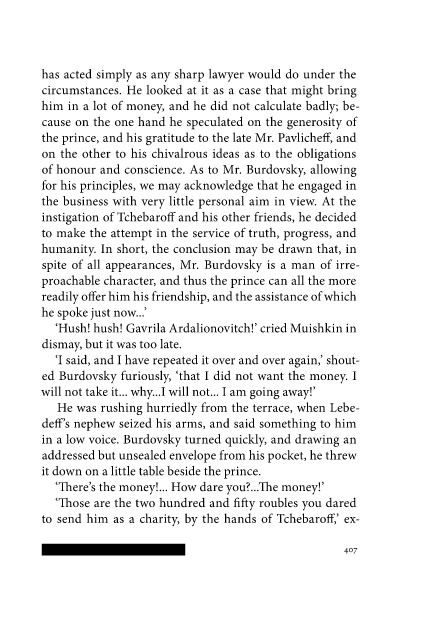 has acted simply as any sharp lawyer would do under the circumstances. He looked at it as a case that might bring him in a lot of money, and he did not calculate badly; because on the one hand he speculated on the generosity of the prince, and his gratitude to the late Mr. Pavlicheff, and on the other to his chivalrous ideas as to the obligations of honour and conscience. As to Mr. Burdovsky, allowing for his principles, we may acknowledge that he engaged in the business with very little personal aim in view. At the instigation of Tchebaroff and his other friends, he decided to make the attempt in the service of truth, progress, and humanity. In short, the conclusion may be drawn that, in spite of all appearances, Mr. Burdovsky is a man of irreproachable character, and thus the prince can all the more readily offer him his friendship, and the assistance of which he spoke just now...'

'Hush! hush! Gavrila Ardalionovitch!' cried Muishkin in dismay, but it was too late.

'I said, and I have repeated it over and over again,' shouted Burdovsky furiously, 'that I did not want the money. I will not take it... why...I will not... I am going away!'

He was rushing hurriedly from the terrace, when Lebedeff's nephew seized his arms, and said something to him in a low voice. Burdovsky turned quickly, and drawing an addressed but unsealed envelope from his pocket, he threw it down on a little table beside the prince.

'There's the money!... How dare you?...The money!'

'Those are the two hundred and fifty roubles you dared to send him as a charity, by the hands of Tchebaroff,' ex-

407